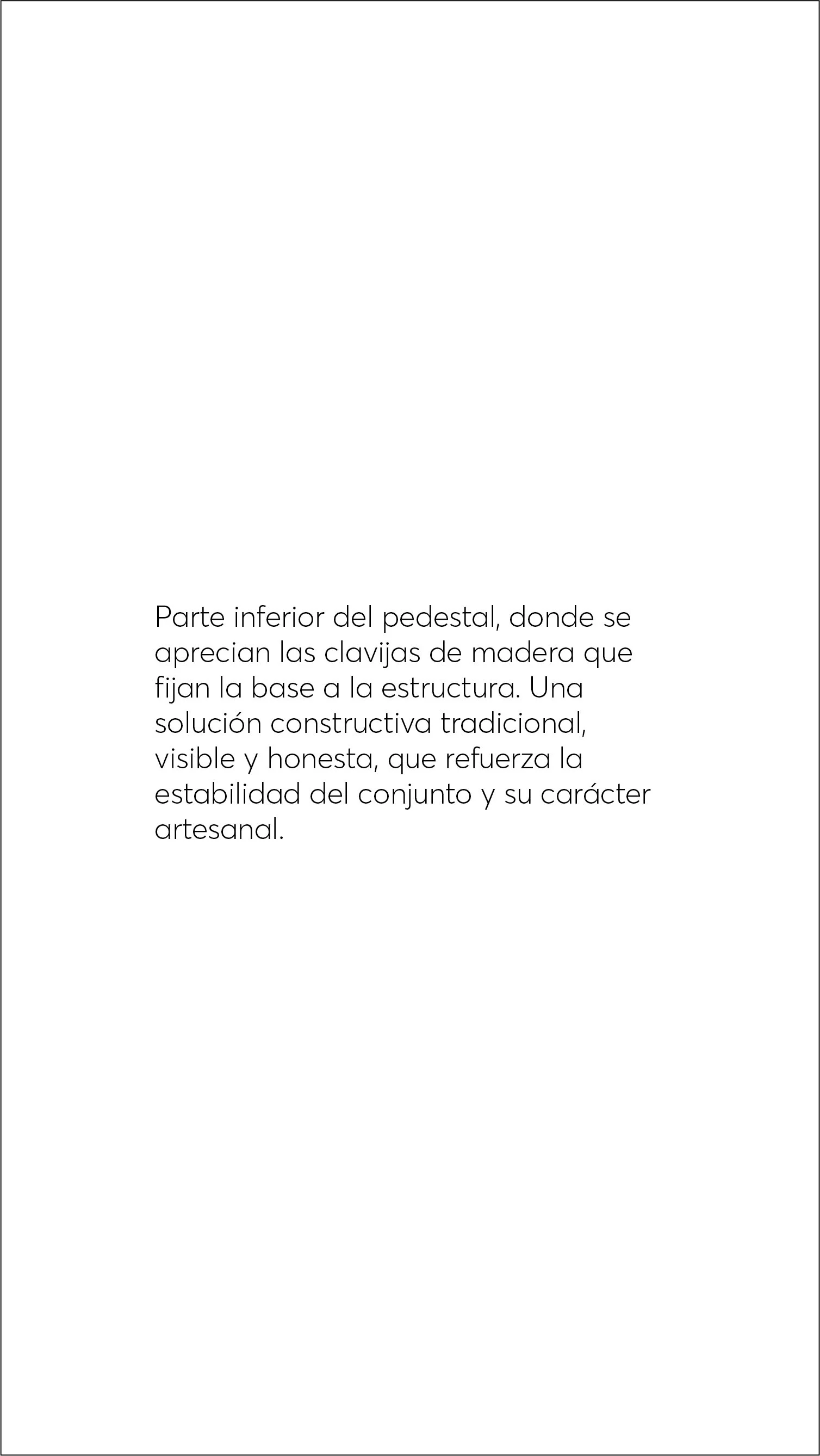 Parte inferior del pedestal, donde se aprecian las clavijas de madera que fijan la base a la estructura. Una solución constructiva tradicional, visible y honesta, que refuerza la estabilidad del conjunto y su carácter artesanal.